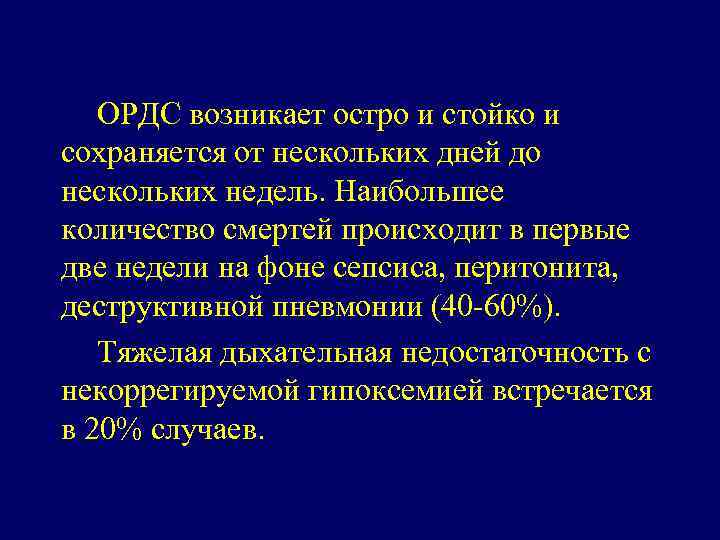 ОРДС возникает остро и стойко и сохраняется от нескольких дней до нескольких недель. Наибольшее количество смертей происходит в первые две недели на фоне сепсиса, перитонита, деструктивной пневмонии (40-60%).

Тяжелая дыхательная недостаточность с некоррегируемой гипоксемией встречается в 20% случаев.